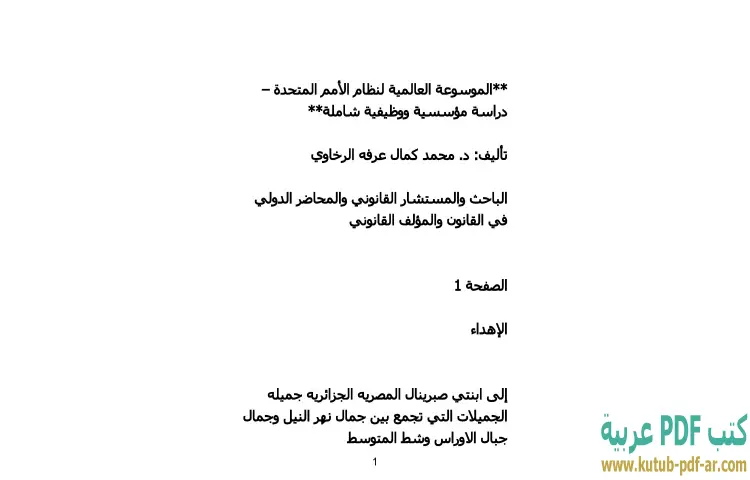 **الموسوعة العالمية لنظام الأمم المتحدة – دراسة مؤسسية ووظيفية شاملة**

تأليف: د. محمد كمال عرفه الرخاوي

الباحث والمستشار القانوني والمحاضر الدولي في القانون والمؤلف القانوني

الصفحة 1

الإهداء

إلى ابنتي صبرينال المصريه الجزائريه جميله الجميلات التي تجمع بين جمال نهر النيل وجمال جبال الاوراس وشط المتوسط

1

كتب PDF عربية
www.kutub-pdf-ar.com